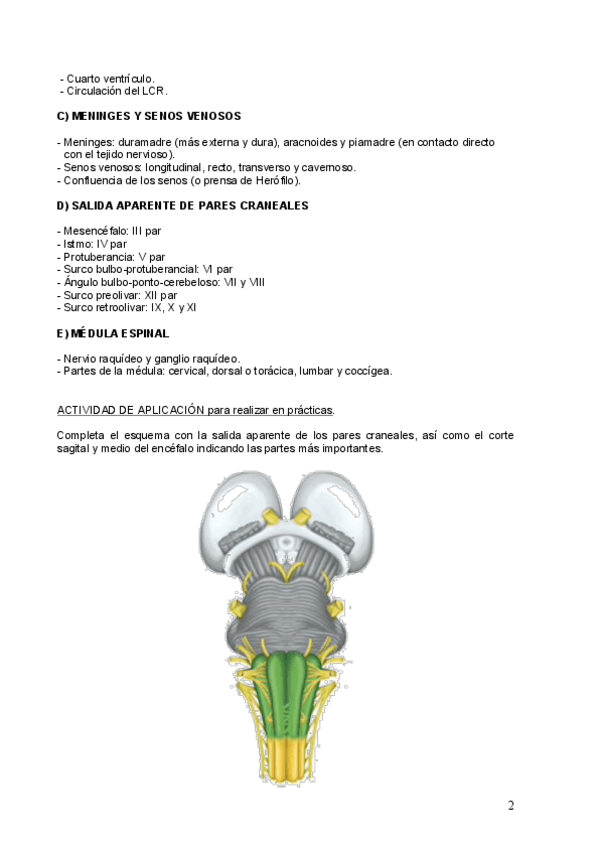 - Cuarto ventrículo.
- Circulación del LCR.

C) MENINGES Y SENOS VENOSOS

- Meninges: duramadre (más externa y dura), aracnoides y piamadre (en contacto directo con el tejido nervioso).
- Senos venosos: longitudinal, recto, transverso y cavernoso.
- Confluencia de los senos (o prensa de Herófilo).

D) SALIDA APARENTE DE PARES CRANEALES

- Mesencéfalo: III par
- Istmo: IV par
- Protuberancia: V par
- Surco bulbo-protuberancial: VI par
- Ángulo bulbo-ponto-cerebeloso: VII y VIII
- Surco preolivar: XII par
- Surco retroolivar: IX, X y XI

E) MÉDULA ESPINAL

- Nervio raquídeo y ganglio raquídeo.
- Partes de la médula: cervical, dorsal o torácica, lumbar y coccígea.

ACTIVIDAD DE APLICACIÓN para realizar en prácticas.

Completa el esquema con la salida aparente de los pares craneales, así como el corte sagital y medio del encéfalo indicando las partes más importantes.

2